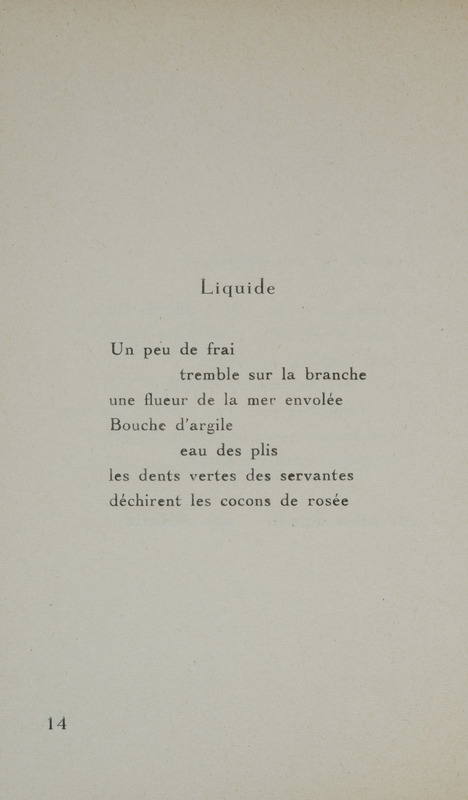 Liquide

Un peu de frai
tremble sur la branche
une flueur de la mer envolée
Bouche d'argile
eau des plis
les dents vertes des servantes
déchirent les cocons de rosée

14